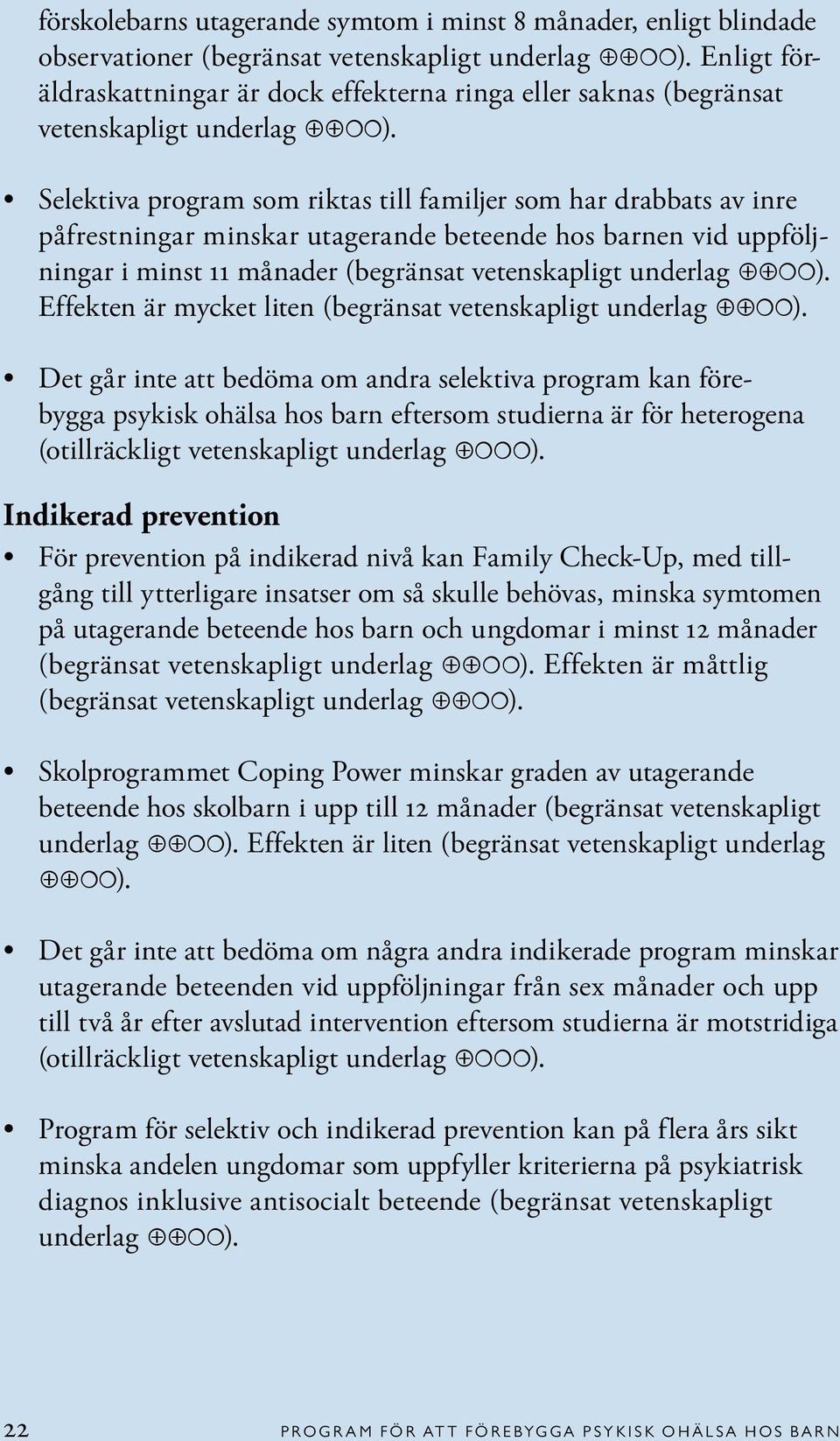 förskolebarns utagerande symtom i minst 8 månader, enligt blindade observationer (begränsat vetenskapligt underlag ⊕⊕○○). Enligt föräldraskattningar är dock effekterna ringa eller saknas (begränsat vetenskapligt underlag ⊕⊕○○).

• Selektiva program som riktas till familjer som har drabbats av inre påfrestningar minskar utagerande beteende hos barnen vid uppföljningar i minst 11 månader (begränsat vetenskapligt underlag ⊕⊕○○). Effekten är mycket liten (begränsat vetenskapligt underlag ⊕⊕○○).

• Det går inte att bedöma om andra selektiva program kan förebygga psykisk ohälsa hos barn eftersom studierna är för heterogena (otillräckligt vetenskapligt underlag ⊕○○○).

Indikerad prevention

• För prevention på indikerad nivå kan Family Check-Up, med tillgång till ytterligare insatser om så skulle behövas, minska symtomen på utagerande beteende hos barn och ungdomar i minst 12 månader (begränsat vetenskapligt underlag ⊕⊕○○). Effekten är måttlig (begränsat vetenskapligt underlag ⊕⊕○○).

• Skolprogrammet Coping Power minskar graden av utagerande beteende hos skolbarn i upp till 12 månader (begränsat vetenskapligt underlag ⊕⊕○○). Effekten är liten (begränsat vetenskapligt underlag ⊕⊕○○).

• Det går inte att bedöma om några andra indikerade program minskar utagerande beteenden vid uppföljningar från sex månader och upp till två år efter avslutad intervention eftersom studierna är motstridiga (otillräckligt vetenskapligt underlag ⊕○○○).

• Program för selektiv och indikerad prevention kan på flera års sikt minska andelen ungdomar som uppfyller kriterierna på psykiatrisk diagnos inklusive antisocialt beteende (begränsat vetenskapligt underlag ⊕⊕○○).

22 PROGRAM FÖR ATT FÖREBYGGA PSYKISK OHÄLSA HOS BARN